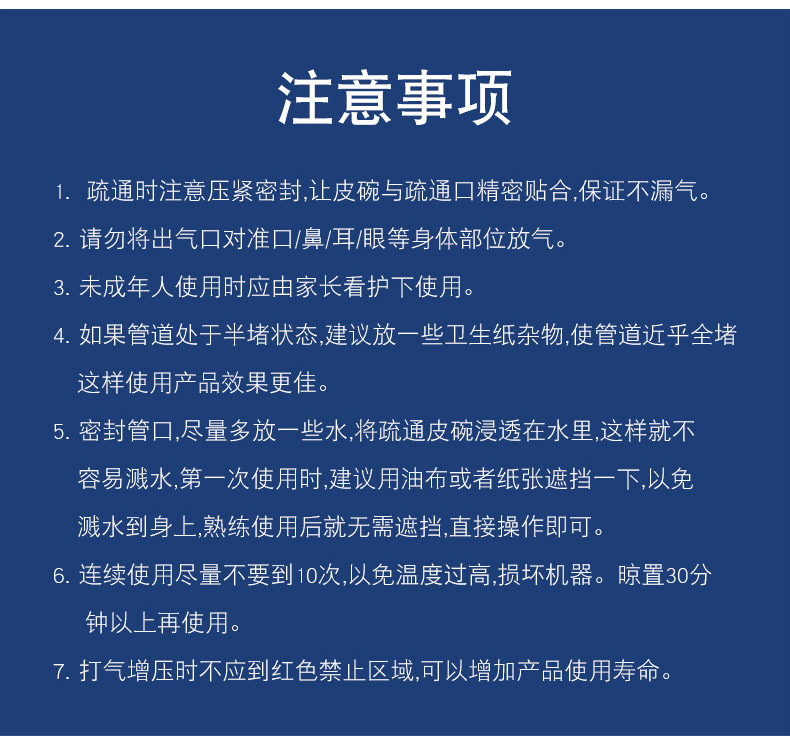 注意事项

1. 疏通时注意压紧密封,让皮碗与疏通口精密贴合,保证不漏气。

2. 请勿将出气口对准口/鼻/耳/眼等身体部位放气。

3. 未成年人使用时应由家长看护下使用。

4. 如果管道处于半堵状态,建议放一些卫生纸杂物,使管道近乎全堵这样使用产品效果更佳。

5. 密封管口,尽量多放一些水,将疏通皮碗浸透在水里,这样就不容易溅水,第一次使用时,建议用油布或者纸张遮挡一下,以免溅水到身上,熟练使用后就无需遮挡,直接操作即可。

6. 连续使用尽量不要到10次,以免温度过高,损坏机器。晾置30分钟以上再使用。

7. 打气增压时不应到红色禁止区域,可以增加产品使用寿命。